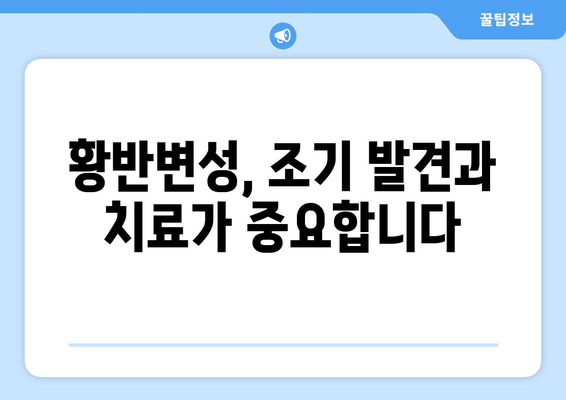 꿀팁정보

황반변성, 조기 발견과 치료가 중요합니다